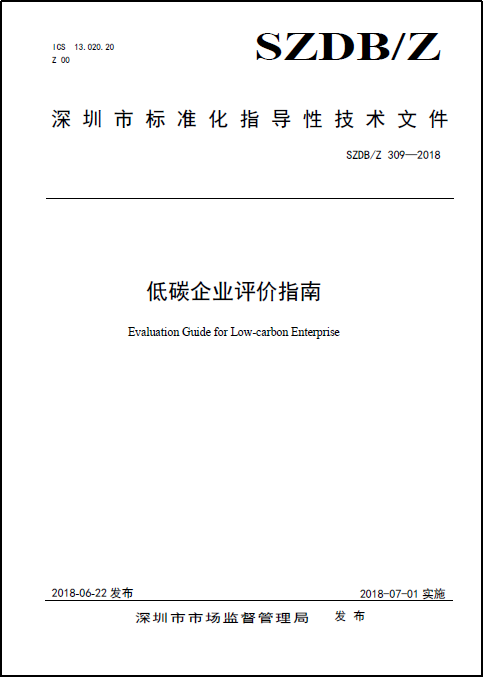 ICS 13.020.20
Z 00

SZDB/Z

深圳市标准化指导性技术文件

SZDB/Z 309—2018

低碳企业评价指南

Evaluation Guide for Low-carbon Enterprise

2018-06-22 发布

2018-07-01 实施

深圳市市场监督管理局 发布